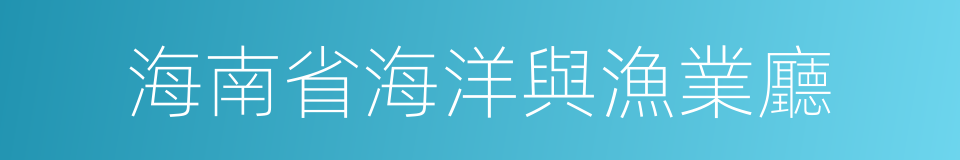 海南省海洋與漁業廳